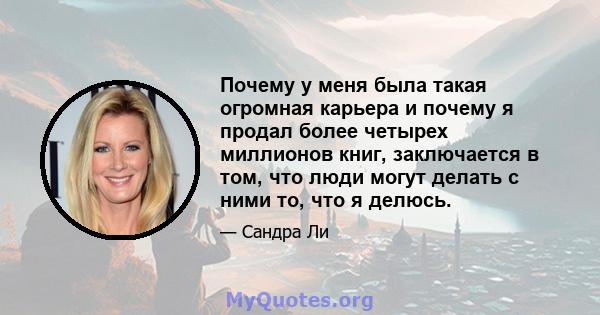 Почему у меня была такая огромная карьера и почему я продал более четырех миллионов книг, заключается в том, что люди могут делать с ними то, что я делюсь.

— Сандра Ли

MyQuotes.org